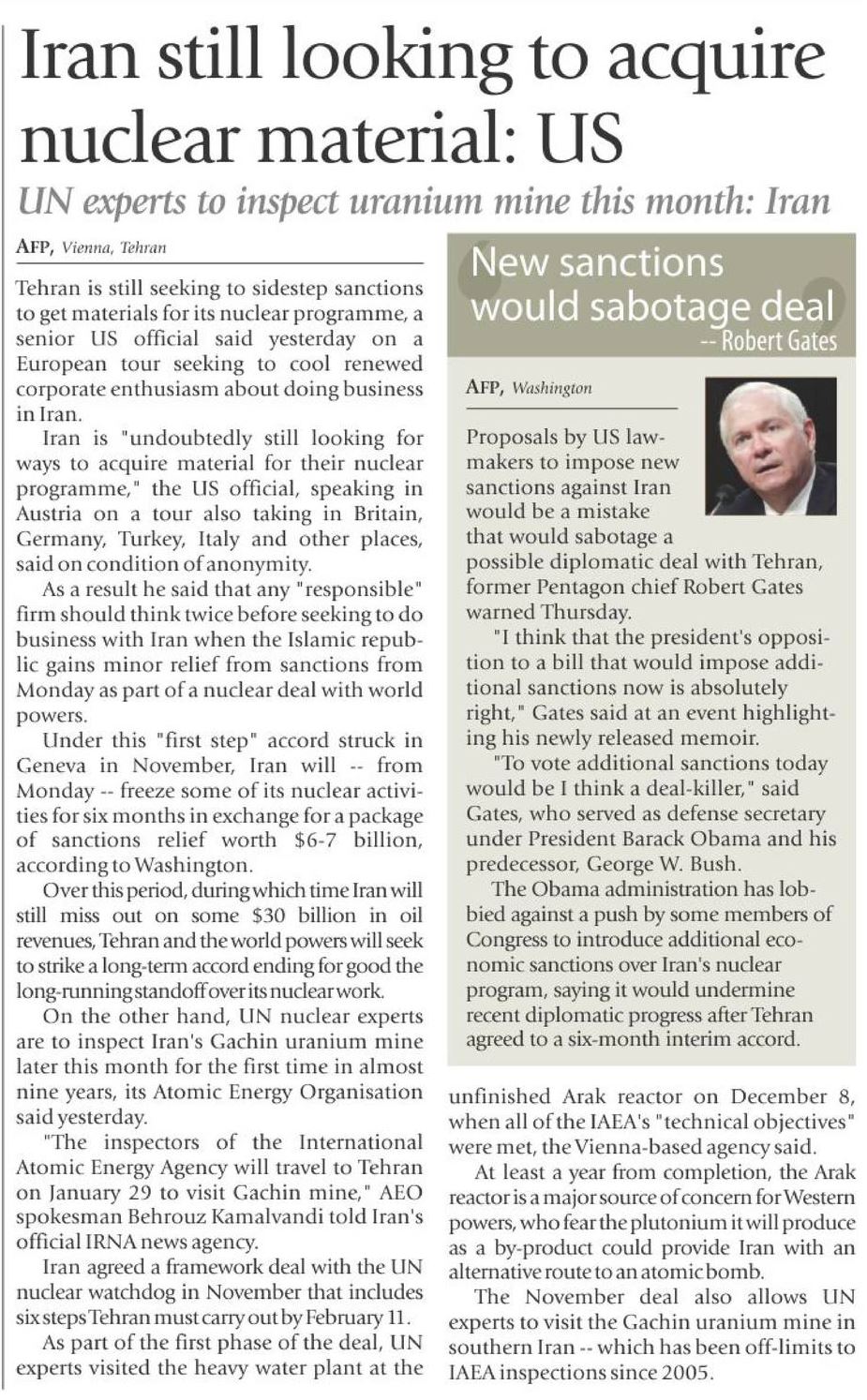 Iran still looking to acquire nuclear material: US

UN experts to inspect uranium mine this month: Iran

AFP, Vienna, Tehran

Tehran is still seeking to sidestep sanctions to get materials for its nuclear programme, a senior US official said yesterday on a European tour seeking to cool renewed corporate enthusiasm about doing business in Iran.

Iran is "undoubtedly still looking for ways to acquire material for their nuclear programme," the US official, speaking in Austria on a tour also taking in Britain, Germany, Turkey, Italy and other places, said on condition of anonymity.

As a result he said that any "responsible" firm should think twice before seeking to do business with Iran when the Islamic republic gains minor relief from sanctions from Monday as part of a nuclear deal with world powers.

Under this "first step" accord struck in Geneva in November, Iran will -- from Monday -- freeze some of its nuclear activities for six months in exchange for a package of sanctions relief worth $6-7 billion, according to Washington.

Over this period, during which time Iran will still miss out on some $30 billion in oil revenues, Tehran and the world powers will seek to strike a long-term accord ending for good the long-running standoff over its nuclear work.

On the other hand, UN nuclear experts are to inspect Iran's Gachin uranium mine later this month for the first time in almost nine years, its Atomic Energy Organisation said yesterday.

"The inspectors of the International Atomic Energy Agency will travel to Tehran on January 29 to visit Gachin mine," AEO spokesman Behrouz Kamalvandi told Iran's official IRNA news agency.

Iran agreed a framework deal with the UN nuclear watchdog in November that includes six steps Tehran must carry out by February 11.

As part of the first phase of the deal, UN experts visited the heavy water plant at the unfinished Arak reactor on December 8, when all of the IAEA's "technical objectives" were met, the Vienna-based agency said.

At least a year from completion, the Arak reactor is a major source of concern for Western powers, who fear the plutonium it will produce as a by-product could provide Iran with an alternative route to an atomic bomb.

The November deal also allows UN experts to visit the Gachin uranium mine in southern Iran -- which has been off-limits to IAEA inspections since 2005.

New sanctions would sabotage deal
-- Robert Gates

AFP, Washington

Proposals by US lawmakers to impose new sanctions against Iran would be a mistake that would sabotage a possible diplomatic deal with Tehran, former Pentagon chief Robert Gates warned Thursday.

"I think that the president's opposition to a bill that would impose additional sanctions now is absolutely right," Gates said at an event highlighting his newly released memoir.

"To vote additional sanctions today would be I think a deal-killer," said Gates, who served as defense secretary under President Barack Obama and his predecessor, George W. Bush.

The Obama administration has lobbied against a push by some members of Congress to introduce additional economic sanctions over Iran's nuclear program, saying it would undermine recent diplomatic progress after Tehran agreed to a six-month interim accord.